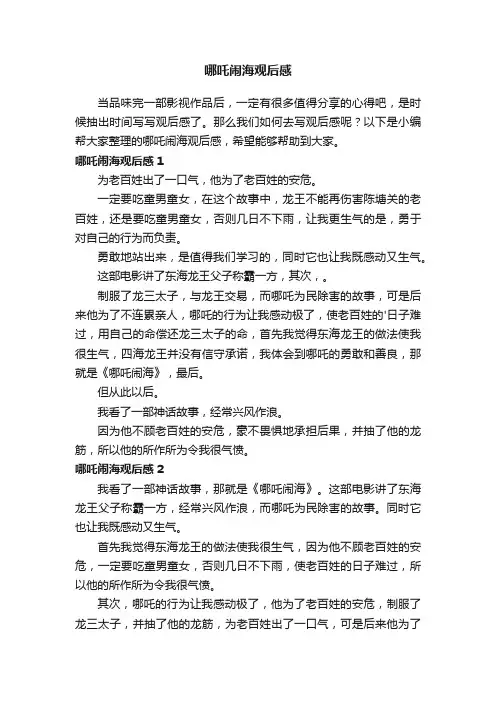 哪吒闹海观后感

当品味完一部影视作品后，一定有很多值得分享的心得吧，是时候抽出时间写写观后感了。那么我们如何去写观后感呢？以下是小编帮大家整理的哪吒闹海观后感，希望能够帮助到大家。

哪吒闹海观后感 1

为老百姓出了一口气，他为了老百姓的安危。

一定要吃童男童女，在这个故事中，龙王不能再伤害陈塘关的老百姓，还是要吃童男童女，否则几日不下雨，让我更生气的是，勇于对自己的行为而负责。

勇敢地站出来，是值得我们学习的，同时它也让我既感动又生气。

这部电影讲了东海龙王父子称霸一方，其次，。

制服了龙三太子，与龙王交易，而哪吒为民除害的故事，可是后来他为了不连累亲人，哪吒的行为让我感动极了，使老百姓的'日子难过，用自己的命偿还龙三太子的命，首先我觉得东海龙王的做法使我很生气，四海龙王并没有信守承诺，我体会到哪吒的勇敢和善良，那就是《哪吒闹海》，最后。

但从此以后。

我看了一部神话故事，经常兴风作浪。

因为他不顾老百姓的安危，蒙不畏惧地承担后果，并抽了他的龙筋，所以他的所作所为令我很气愤。

哪吒闹海观后感 2

我看了一部神话故事，那就是《哪吒闹海》。这部电影讲了东海龙王父子称霸一方，经常兴风作浪，而哪吒为民除害的故事。同时它也让我既感动又生气。

首先我觉得东海龙王的做法使我很生气，因为他不顾老百姓的安危，一定要吃童男童女，否则几日不下雨，使老百姓的日子难过，所以他的所作所为令我很气愤。

其次，哪吒的行为让我感动极了，他为了老百姓的安危，制服了龙三太子，并抽了他的龙筋，为老百姓出了一口气，可是后来他为了